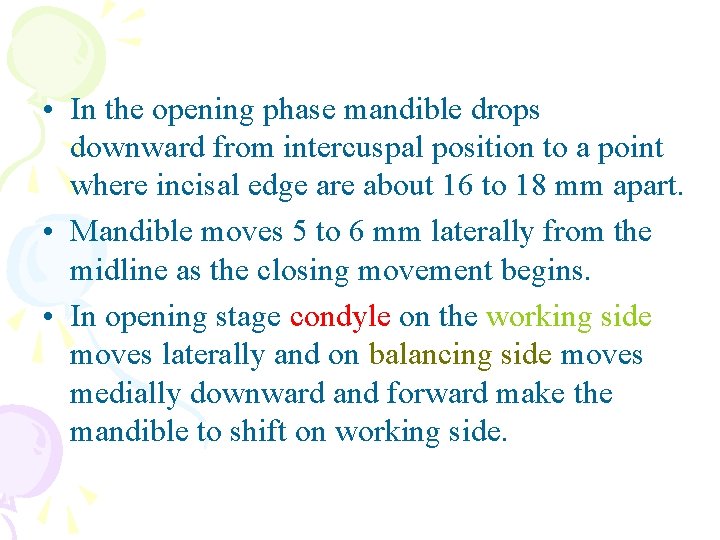 • In the opening phase mandible drops downward from intercuspal position to a point where incisal edge are about 16 to 18 mm apart.
• Mandible moves 5 to 6 mm laterally from the midline as the closing movement begins.
• In opening stage condyle on the working side moves laterally and on balancing side moves medially downward and forward make the mandible to shift on working side.